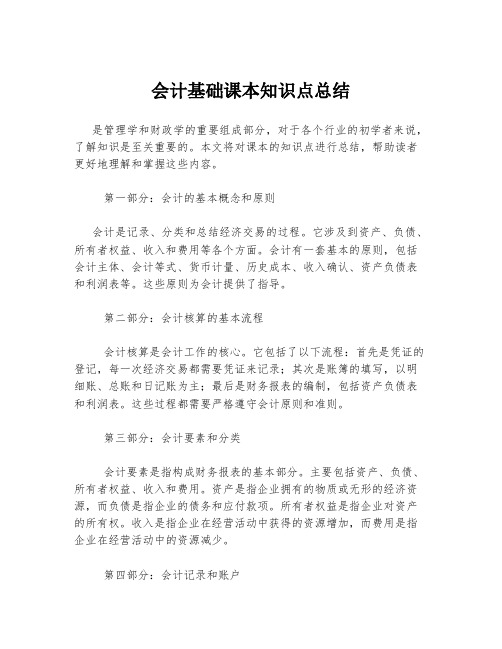 会计基础课本知识点总结

是管理学和财政学的重要组成部分，对于各个行业的初学者来说，了解知识是至关重要的。本文将对课本的知识点进行总结，帮助读者更好地理解和掌握这些内容。

第一部分：会计的基本概念和原则

会计是记录、分类和总结经济交易的过程。它涉及到资产、负债、所有者权益、收入和费用等各个方面。会计有一套基本的原则，包括会计主体、会计等式、货币计量、历史成本、收入确认、资产负债表和利润表等。这些原则为会计提供了指导。

第二部分：会计核算的基本流程

会计核算是会计工作的核心。它包括了以下流程：首先是凭证的登记，每一次经济交易都需要凭证来记录；其次是账簿的填写，以明细账、总账和日记账为主；最后是财务报表的编制，包括资产负债表和利润表。这些过程都需要严格遵守会计原则和准则。

第三部分：会计要素和分类

会计要素是指构成财务报表的基本部分。主要包括资产、负债、所有者权益、收入和费用。资产是指企业拥有的物质或无形的经济资源，而负债是指企业的债务和应付款项。所有者权益是指企业对资产的所有权。收入是指企业在经营活动中获得的资源增加，而费用是指企业在经营活动中的资源减少。

第四部分：会计记录和账户